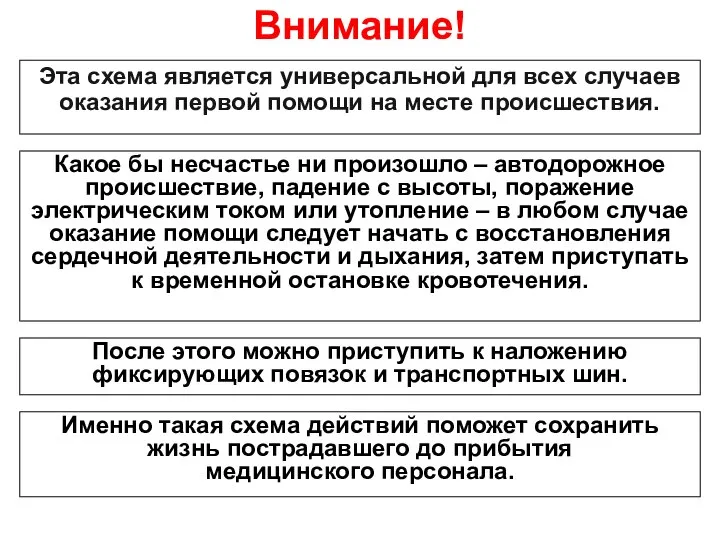 Внимание!

Эта схема является универсальной для всех случаев оказания первой помощи на месте происшествия.

Какое бы несчастье ни произошло – автодорожное происшествие, падение с высоты, поражение электрическим током или утопление – в любом случае оказание помощи следует начать с восстановления сердечной деятельности и дыхания, затем приступать к временной остановке кровотечения.

После этого можно приступить к наложению фиксирующих повязок и транспортных шин.

Именно такая схема действий поможет сохранить жизнь пострадавшего до прибытия медицинского персонала.